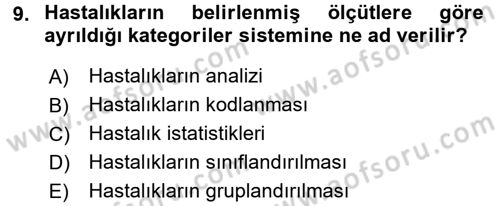 9. Hastalıkların belirlenmiş ölçütlere göre ayrıldığı kategoriler sistemine ne ad verilir?

A) Hastalıkların analizi
B) Hastalıkların kodlanması
C) Hastalık istatistikleri
D) Hastalıkların sınıflandırılması
E) Hastalıkların gruplandırılması

www.aofsoru.com
www.aofsoru.com
www.aofsoru.com